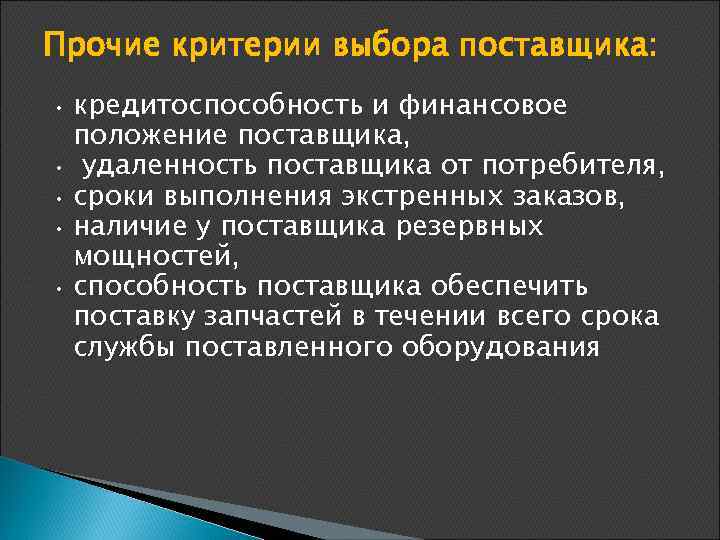 Прочие критерии выбора поставщика:

• кредитоспособность и финансовое положение поставщика,
• удаленность поставщика от потребителя,
• сроки выполнения экстренных заказов,
• наличие у поставщика резервных мощностей,
• способность поставщика обеспечить поставку запчастей в течении всего срока службы поставленного оборудования